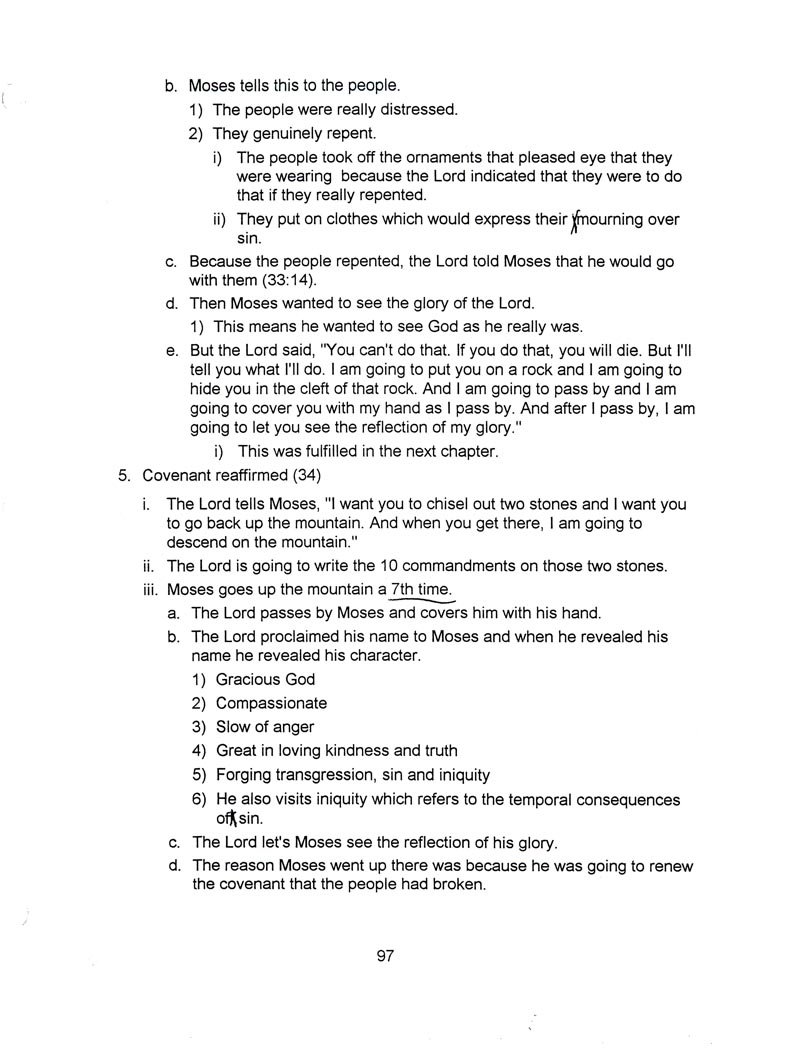 b. Moses tells this to the people.

1) The people were really distressed.

2) They genuinely repent.

i) The people took off the ornaments that pleased eye that they were wearing because the Lord indicated that they were to do that if they really repented.

ii) They put on clothes which would express their mourning over sin.

c. Because the people repented, the Lord told Moses that he would go with them (33:14).

d. Then Moses wanted to see the glory of the Lord.

1) This means he wanted to see God as he really was.

e. But the Lord said, "You can't do that. If you do that, you will die. But I'll tell you what I'll do. I am going to put you on a rock and I am going to hide you in the cleft of that rock. And I am going to pass by and I am going to cover you with my hand as I pass by. And after I pass by, I am going to let you see the reflection of my glory."

i) This was fulfilled in the next chapter.

5. Covenant reaffirmed (34)

i. The Lord tells Moses, "I want you to chisel out two stones and I want you to go back up the mountain. And when you get there, I am going to descend on the mountain."

ii. The Lord is going to write the 10 commandments on those two stones.

iii. Moses goes up the mountain a 7th time.

a. The Lord passes by Moses and covers him with his hand.

b. The Lord proclaimed his name to Moses and when he revealed his name he revealed his character.

1) Gracious God

2) Compassionate

3) Slow of anger

4) Great in loving kindness and truth

5) Forging transgression, sin and iniquity

6) He also visits iniquity which refers to the temporal consequences of sin.

c. The Lord let's Moses see the reflection of his glory.

d. The reason Moses went up there was because he was going to renew the covenant that the people had broken.

97